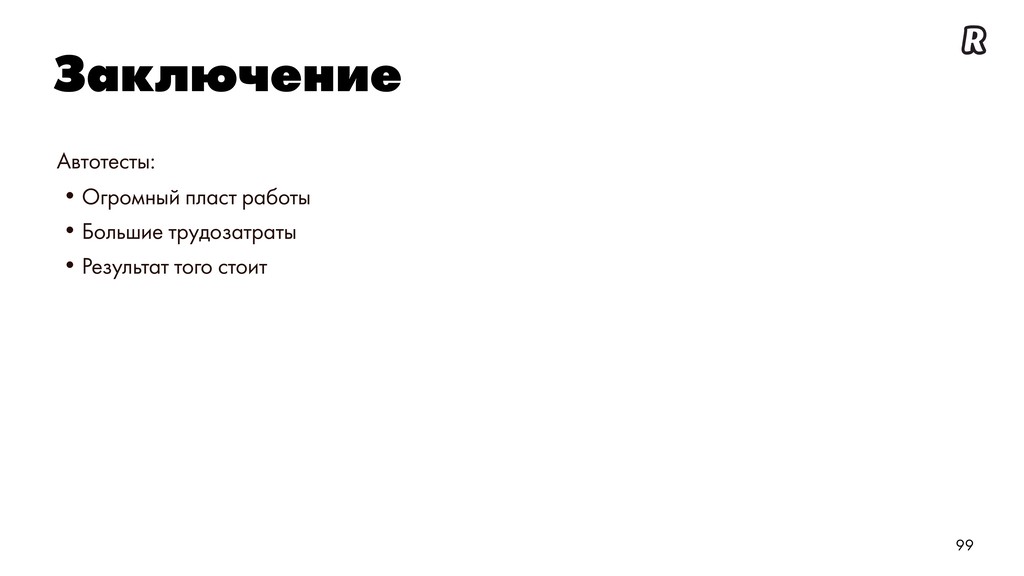 R

Заключение

Автотесты:

• Огромный пласт работы
• Большие трудозатраты
• Результат того стоит

99